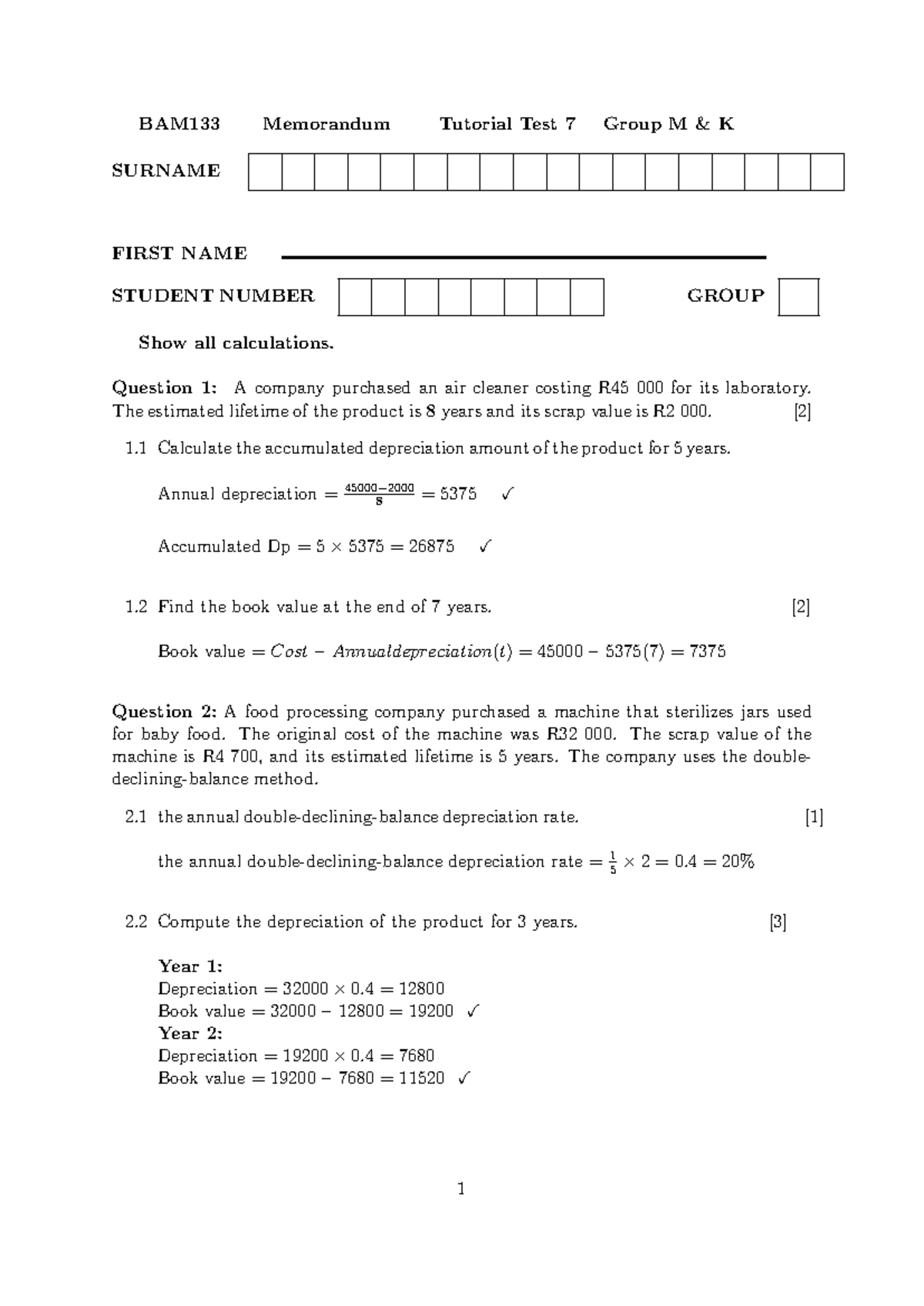 BAM133 Memorandum Tutorial Test 7 Group M & K

SURNAME

FIRST NAME

STUDENT NUMBER GROUP

Show all calculations.

Question 1: A company purchased an air cleaner costing R45 000 for its laboratory. The estimated lifetime of the product is 8 years and its scrap value is R2 000. [2]

1.1 Calculate the accumulated depreciation amount of the product for 5 years.

Annual depreciation $= \frac{45000-2000}{8} = 5375$ ✓

Accumulated Dp $= 5 \times 5375 = 26875$ ✓

1.2 Find the book value at the end of 7 years. [2]

Book value $= Cost - Annualdepreciation(t) = 45000 - 5375(7) = 7375$

Question 2: A food processing company purchased a machine that sterilizes jars used for baby food. The original cost of the machine was R32 000. The scrap value of the machine is R4 700, and its estimated lifetime is 5 years. The company uses the double-declining-balance method.

2.1 the annual double-declining-balance depreciation rate. [1]

the annual double-declining-balance depreciation rate $= \frac{1}{5} \times 2 = 0.4 = 20\%$

2.2 Compute the depreciation of the product for 3 years. [3]

Year 1:
Depreciation $= 32000 \times 0.4 = 12800$
Book value $= 32000 - 12800 = 19200$ ✓
Year 2:
Depreciation $= 19200 \times 0.4 = 7680$
Book value $= 19200 - 7680 = 11520$ ✓

1